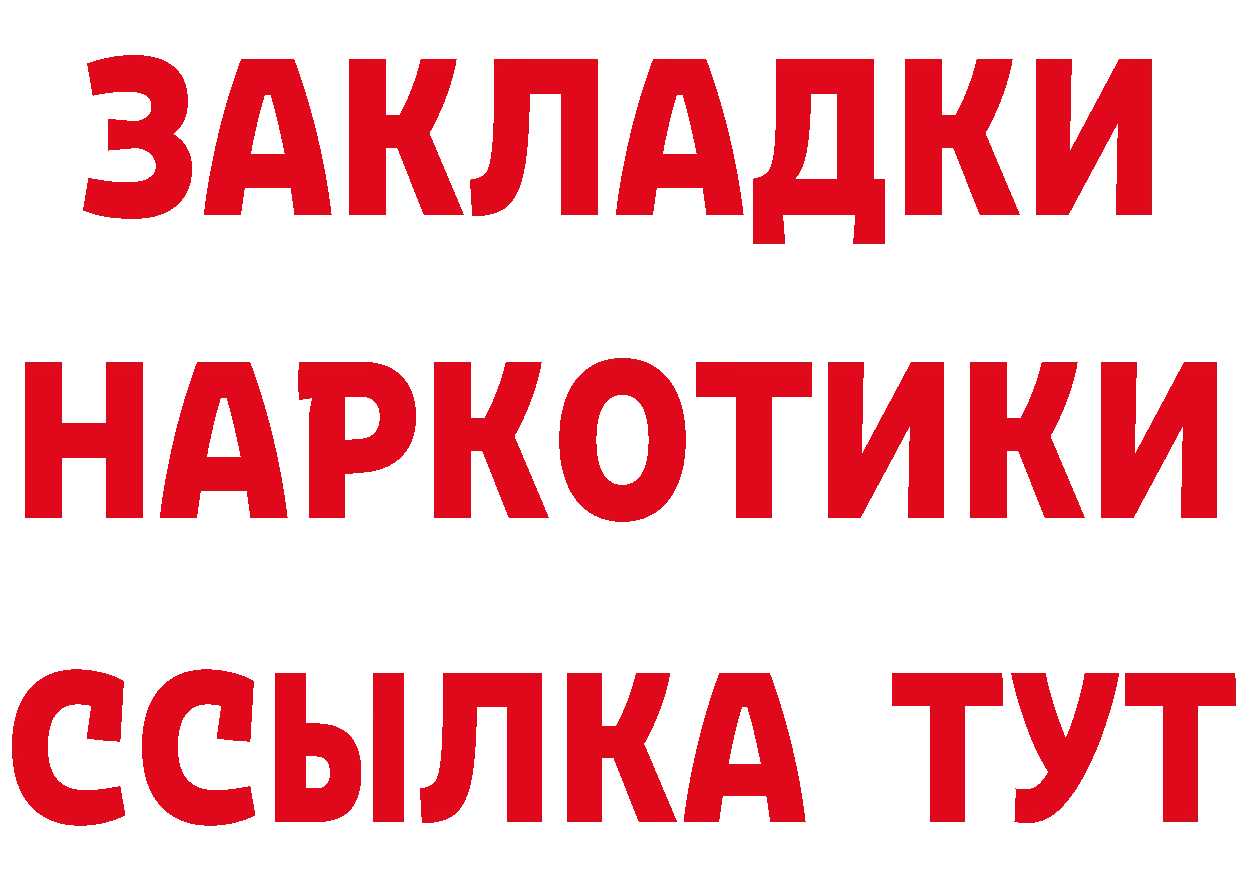 ЗАКЛАДКИ
НАРКОТИКИ
ССЫЛКА ТУТ